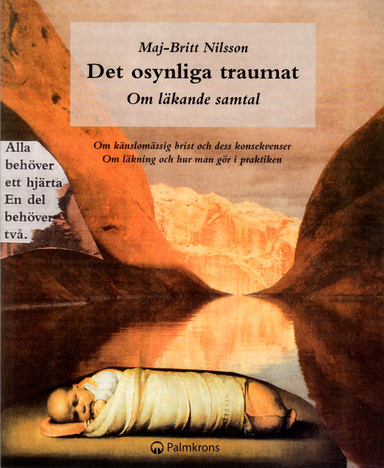 Maj-Britt Nilsson
Det osynliga traumat
Om läkande samtal

Om känslomässig brist och dess konsekvenser
Om läkning och hur man gör i praktiken

Alla behöver ett hjärta
En del behöver två.

Palmkrons